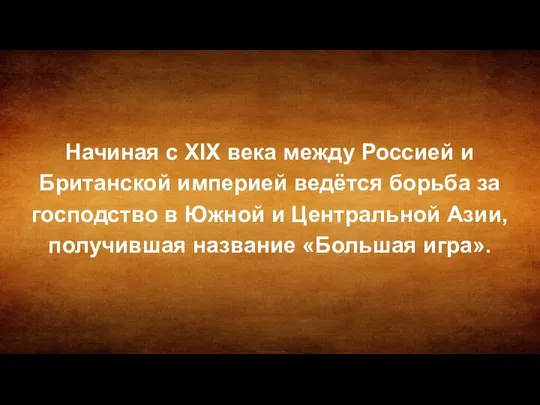 Начиная с XIX века между Россией и Британской империей ведётся борьба за господство в Южной и Центральной Азии, получившая название «Большая игра».